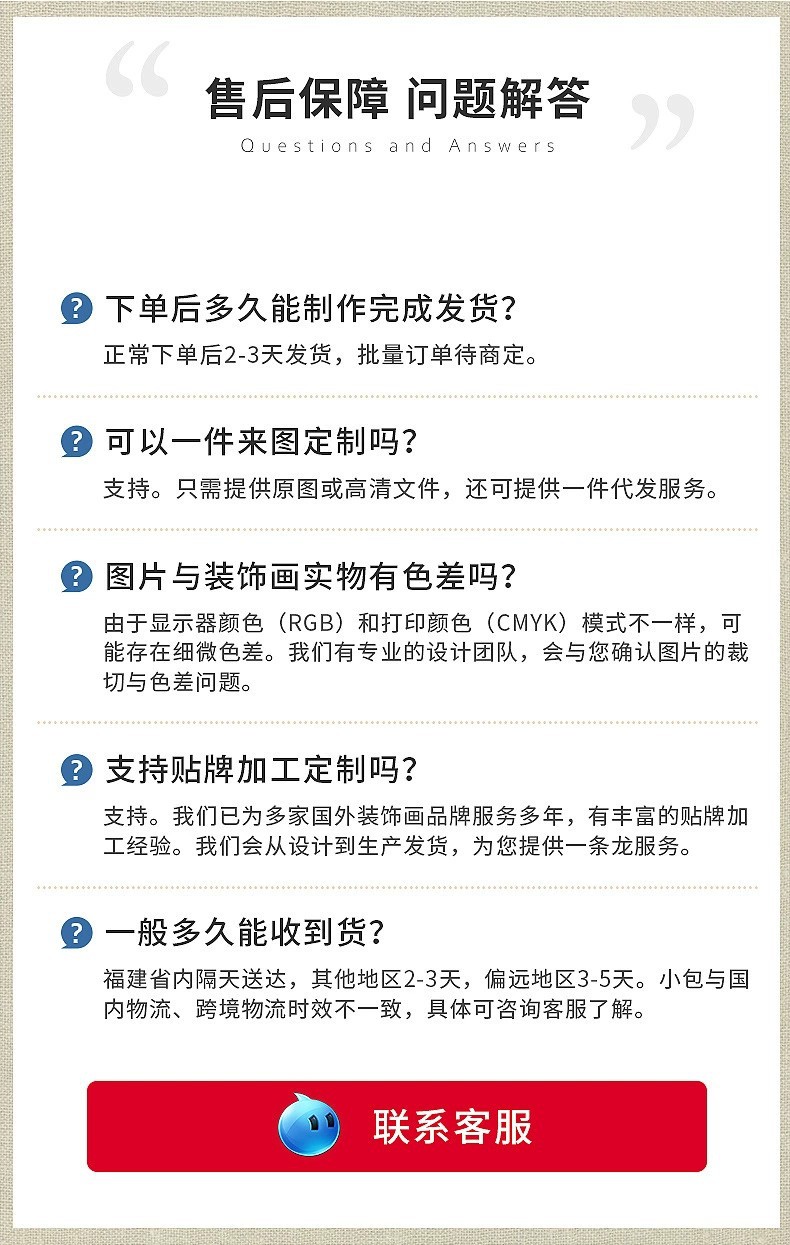 售后保障 问题解答

Questions and Answers

下单后多久能制作完成发货?

正常下单后2-3天发货，批量订单待商定。

可以一件来图定制吗?

支持。只需提供原图或高清文件，还可提供一件代发服务。

图片与装饰画实物有色差吗?

由于显示器颜色（RGB）和打印颜色（CMYK）模式不一样，可能存在细微色差。我们有专业的设计团队，会与您确认图片的裁切与色差问题。

支持贴牌加工定制吗?

支持。我们已为多家国外装饰画品牌服务多年，有丰富的贴牌加工经验。我们会从设计到生产发货，为您提供一条龙服务。

一般多久能收到货?

福建省内隔天送达，其他地区2-3天，偏远地区3-5天。小包与国内物流、跨境物流时效不一致，具体可咨询客服了解。

联系客服